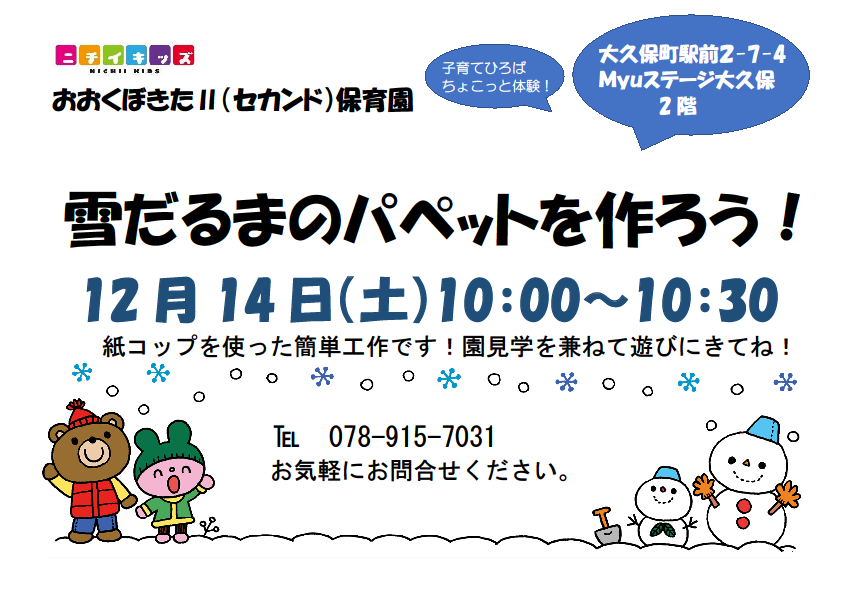 ニチイキッズ
NICHII KIDS
おおくぼきたⅡ(セカンド)保育園

子育てひろば
ちょこっと体験!

大久保町駅前2-7-4
Myuステージ大久保
2階

雪だるまのパペットを作ろう!

12月14日(土)10:00~10:30

紙コップを使った簡単工作です!園見学を兼ねて遊びにきてね!

TEL 078-915-7031
お気軽にお問合せください。